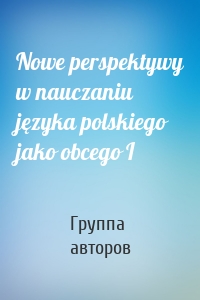 Nowe perspektywy w nauczaniu języka polskiego jako obcego I

Группа авторов